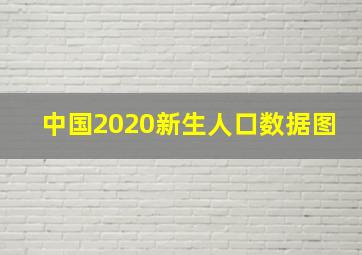 中国2020新生人口数据图